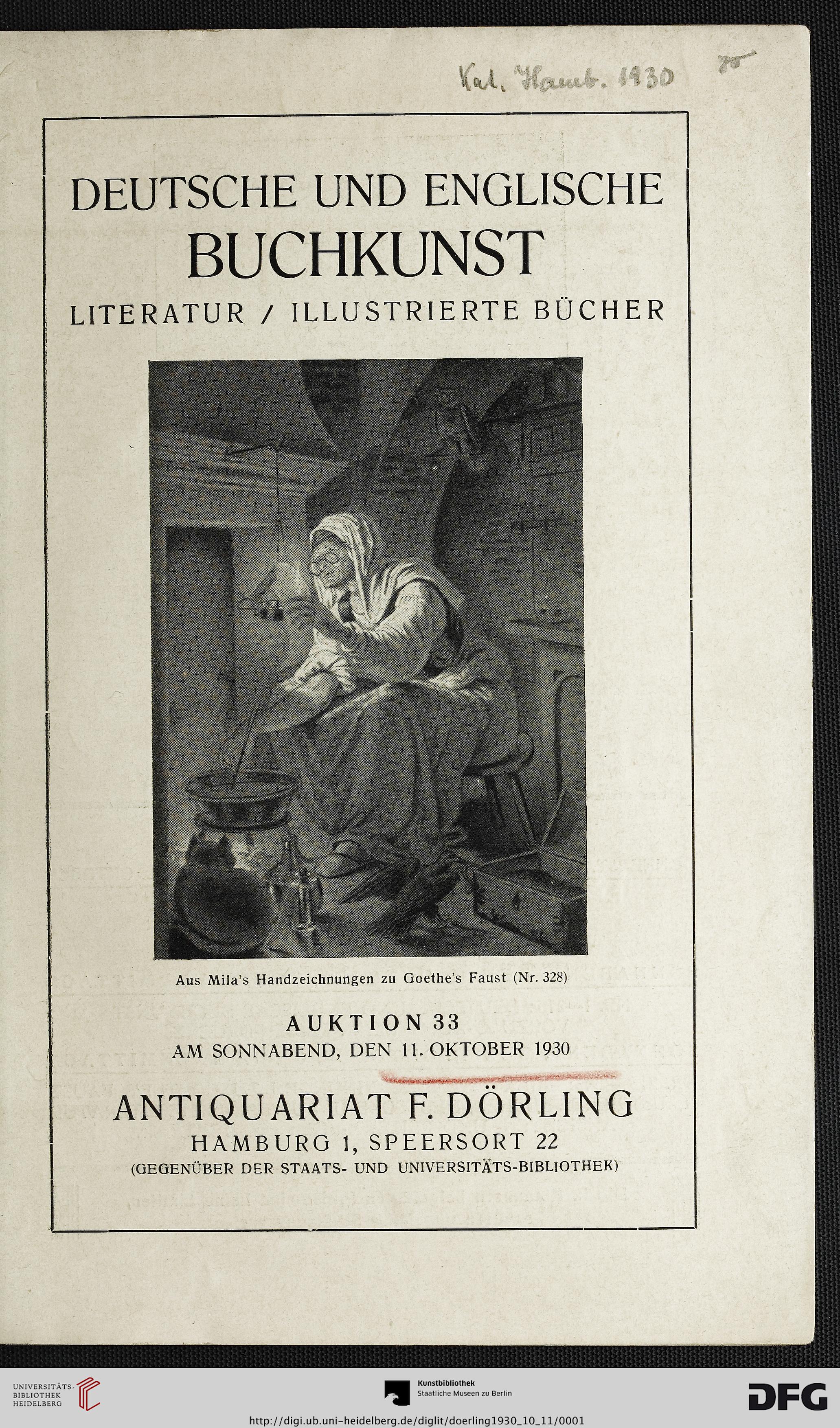 Kat. Hamb. 1930

75

DEUTSCHE UND ENGLISCHE BUCHKUNST

LITERATUR / ILLUSTRIERTE BÜCHER

Aus Mila's Handzeichnungen zu Goethe's Faust (Nr. 328)

AUKTION 33

AM SONNABEND, DEN 11. OKTOBER 1930

ANTIQUARIAT F. DÖRLING

HAMBURG 1, SPEERSORT 22

(GEGENÜBER DER STAATS- UND UNIVERSITÄTS-BIBLIOTHEK)

UNIVERSITÄTS-BIBLIOTHEK HEIDELBERG

Kunstbibliothek
Staatliche Museen zu Berlin

DFG

http://digi.ub.uni-heidelberg.de/diglit/doerling1930_10_11/0001